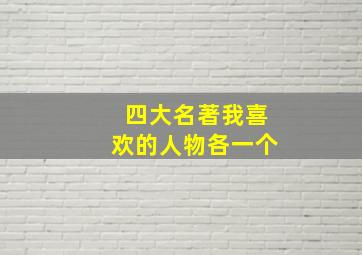 四大名著我喜欢的人物各一个